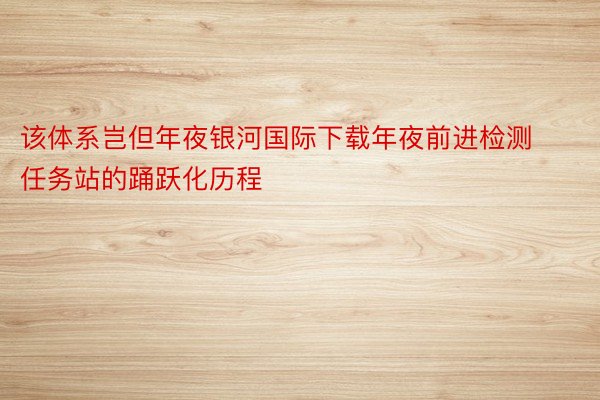 该体系岂但年夜银河国际下载年夜前进检测任务站的踊跃化历程